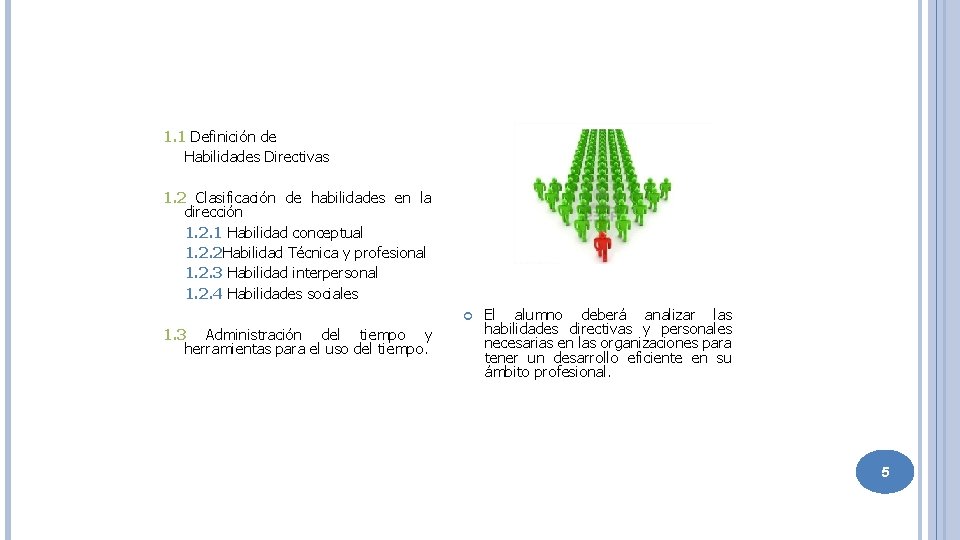 1.1 Definición de
Habilidades Directivas

1.2 Clasificación de habilidades en la dirección
1.2.1 Habilidad conceptual
1.2.2Habilidad Técnica y profesional
1.2.3 Habilidad interpersonal
1.2.4 Habilidades sociales

1.3 Administración del tiempo y herramientas para el uso del tiempo.

El alumno deberá analizar las habilidades directivas y personales necesarias en las organizaciones para tener un desarrollo eficiente en su ámbito profesional.

5